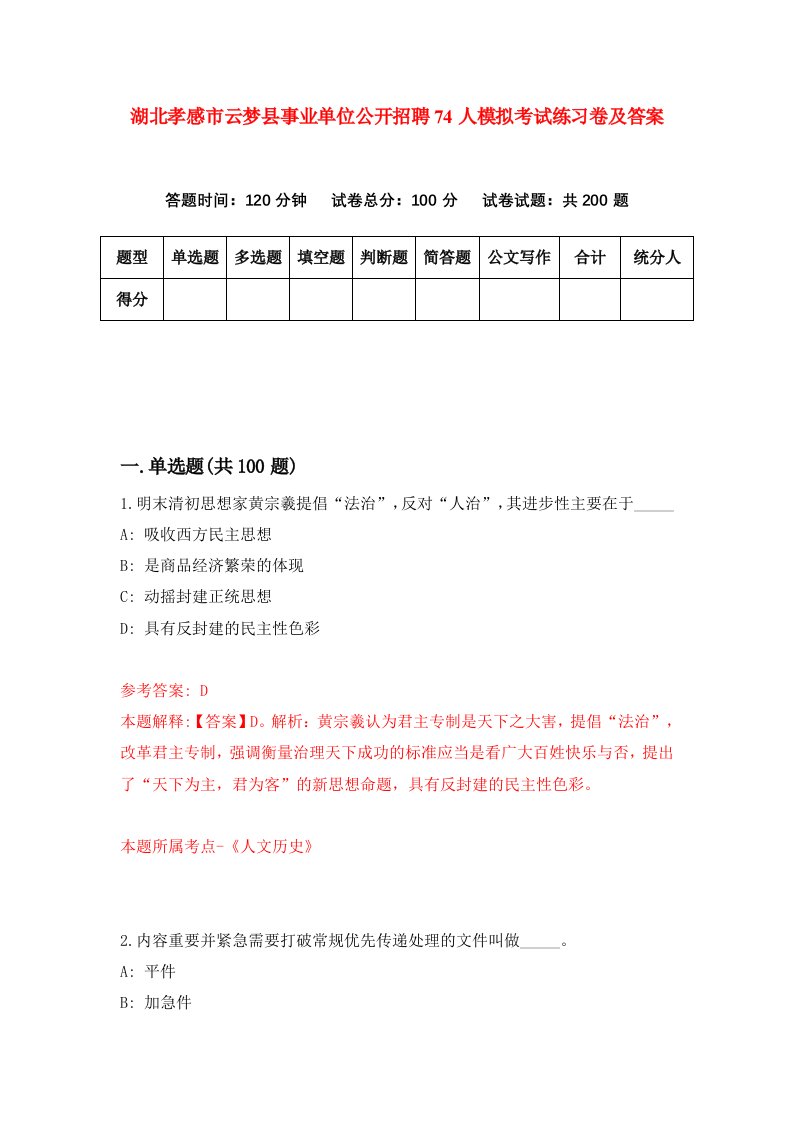 湖北孝感市云梦县事业单位公开招聘74人模拟考试练习卷及答案

答题时间：120分钟　试卷总分：100分　试卷试题：共200题

| 题型 | 单选题 | 多选题 | 填空题 | 判断题 | 简答题 | 公文写作 | 合计 | 统分人 |
|---|---|---|---|---|---|---|---|---|
| 得分 | | | | | | | | |

一.单选题(共100题)

1.明末清初思想家黄宗羲提倡“法治”，反对“人治”，其进步性主要在于_____

A: 吸收西方民主思想

B: 是商品经济繁荣的体现

C: 动摇封建正统思想

D: 具有反封建的民主性色彩

参考答案: D

本题解释:【答案】D。解析：黄宗羲认为君主专制是天下之大害，提倡“法治”，改革君主专制，强调衡量治理天下成功的标准应当是看广大百姓快乐与否，提出了“天下为主，君为客”的新思想命题，具有反封建的民主性色彩。

本题所属考点-《人文历史》

2.内容重要并紧急需要打破常规优先传递处理的文件叫做_____。

A: 平件

B: 加急件